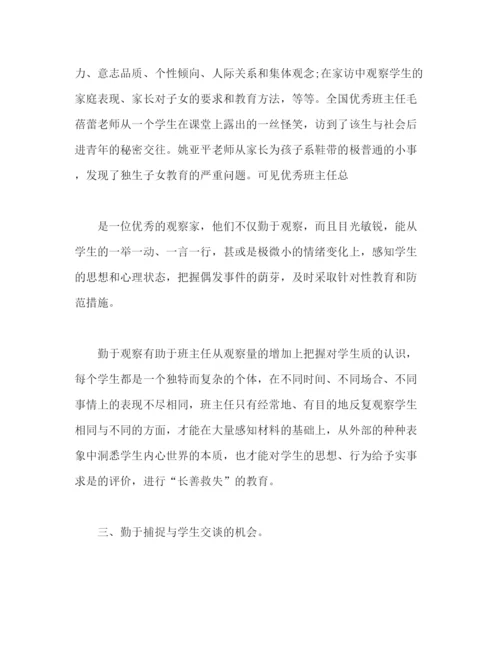 力、意志品质、个性倾向、人际关系和集体观念;在家访中观察学生的家庭表现、家长对子女的要求和教育方法，等等。全国优秀班主任毛蓓蕾老师从一个学生在课堂上露出的一丝怪笑，访到了该生与社会后进青年的秘密交往。姚亚平老师从家长为孩子系鞋带的极普通的小事，发现了独生子女教育的严重问题。可见优秀班主任总

是一位优秀的观察家，他们不仅勤于观察，而且目光敏锐，能从学生的一举一动、一言一行，甚或是极微小的情绪变化上，感知学生的思想和心理状态，把握偶发事件的萌芽，及时采取针对性教育和防范措施。

勤于观察有助于班主任从观察量的增加上把握对学生质的认识，每个学生都是一个独特而复杂的个体，在不同时间、不同场合、不同事情上的表现不尽相同，班主任只有经常地、有目的地反复观察学生相同与不同的方面，才能在大量感知材料的基础上，从外部的种种表象中洞悉学生内心世界的本质，也才能对学生的思想、行为给予实事求是的评价，进行“长善救失”的教育。

三、勤于捕捉与学生交谈的机会。